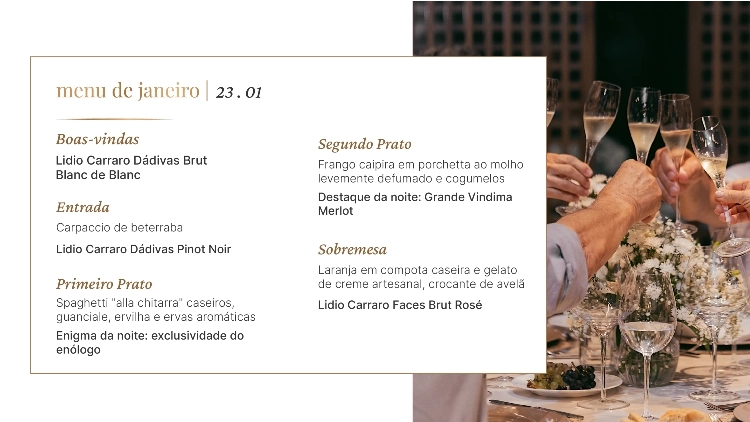 menu de janeiro | 23 . 01

Boas-vindas

Lidio Carraro Dádivas Brut Blanc de Blanc

Entrada

Carpaccio de beterraba

Lidio Carraro Dádivas Pinot Noir

Primeiro Prato

Spaghetti "alla chitarra" caseiros, guanciale, ervilha e ervas aromáticas

Enigma da noite: exclusividade do enólogo

Segundo Prato

Frango caipira em porchetta ao molho levemente defumado e cogumelos

Destaque da noite: Grande Vindima Merlot

Sobremesa

Laranja em compota caseira e gelato de creme artesanal, crocante de avelã

Lidio Carraro Faces Brut Rosé